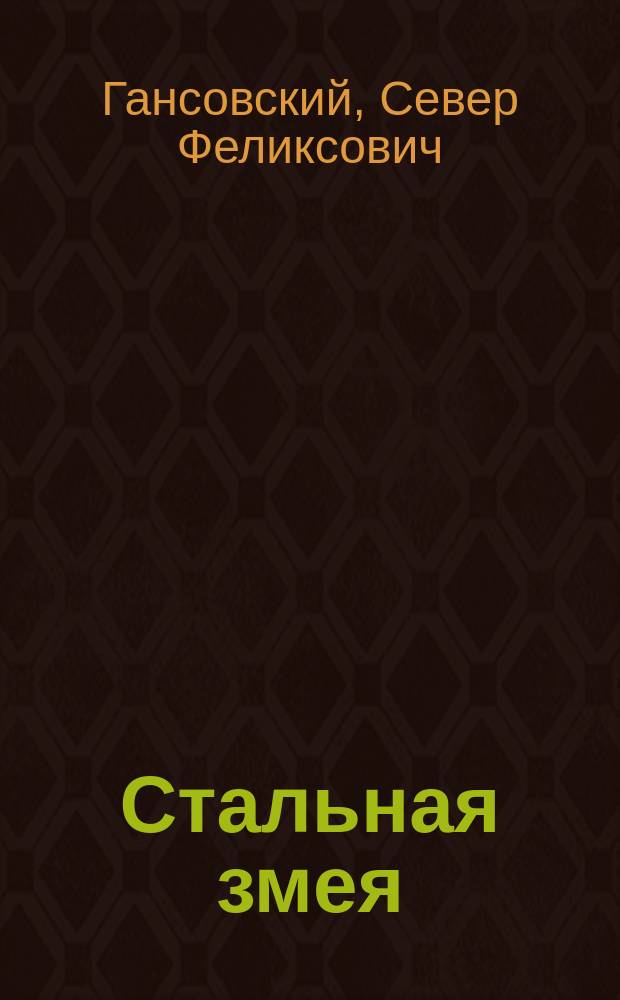 Гансовский, Север Феликсович

Стальная змея